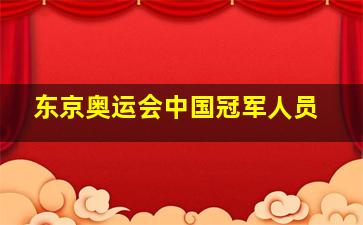 东京奥运会中国冠军人员